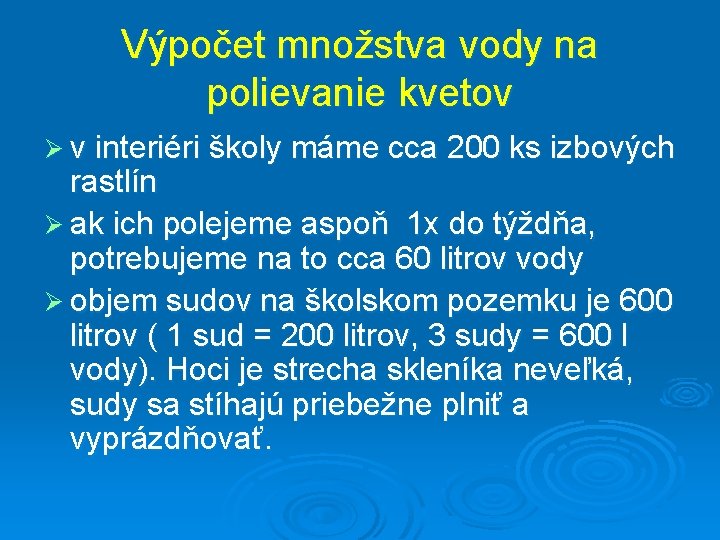 Výpočet množstva vody na polievanie kvetov

➢ v interiéri školy máme cca 200 ks izbových rastlín

➢ ak ich polejeme aspoň 1x do týždňa, potrebujeme na to cca 60 litrov vody

➢ objem sudov na školskom pozemku je 600 litrov ( 1 sud = 200 litrov, 3 sudy = 600 l vody). Hoci je strecha skleníka neveľká, sudy sa stíhajú priebežne plniť a vyprázdňovať.